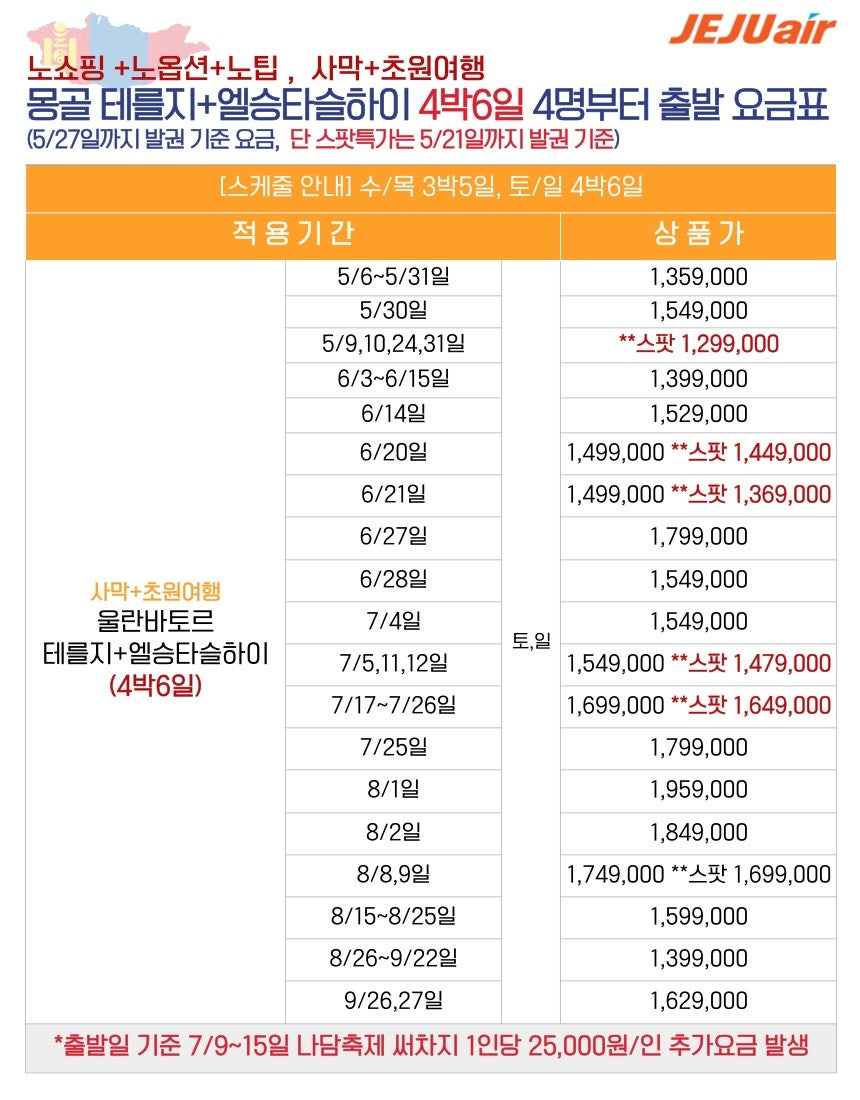 JEJUair

노쇼핑 +노옵션+노팁 , 사막+초원여행
몽골 테를지+엘승타슬하이 4박6일 4명부터 출발 요금표
(5/27일까지 발권 기준 요금, 단 스팟특가는 5/21일까지 발권 기준)

[스케줄 안내] 수/목 3박5일, 토/일 4박6일

| 적 용 기 간 | | | 상 품 가 |
|---|---|---|---|
| 사막+초원여행 울란바토르 테를지+엘승타슬하이 (4박6일) | 5/6~5/31일 | 토,일 | 1,359,000 |
| | 5/30일 | | 1,549,000 |
| | 5/9,10,24,31일 | | **스팟 1,299,000 |
| | 6/3~6/15일 | | 1,399,000 |
| | 6/14일 | | 1,529,000 |
| | 6/20일 | | 1,499,000 **스팟 1,449,000 |
| | 6/21일 | | 1,499,000 **스팟 1,369,000 |
| | 6/27일 | | 1,799,000 |
| | 6/28일 | | 1,549,000 |
| | 7/4일 | | 1,549,000 |
| | 7/5,11,12일 | | 1,549,000 **스팟 1,479,000 |
| | 7/17~7/26일 | | 1,699,000 **스팟 1,649,000 |
| | 7/25일 | | 1,799,000 |
| | 8/1일 | | 1,959,000 |
| | 8/2일 | | 1,849,000 |
| | 8/8,9일 | | 1,749,000 **스팟 1,699,000 |
| | 8/15~8/25일 | | 1,599,000 |
| | 8/26~9/22일 | | 1,399,000 |
| | 9/26,27일 | | 1,629,000 |

*출발일 기준 7/9~15일 나담축제 써차지 1인당 25,000원/인 추가요금 발생